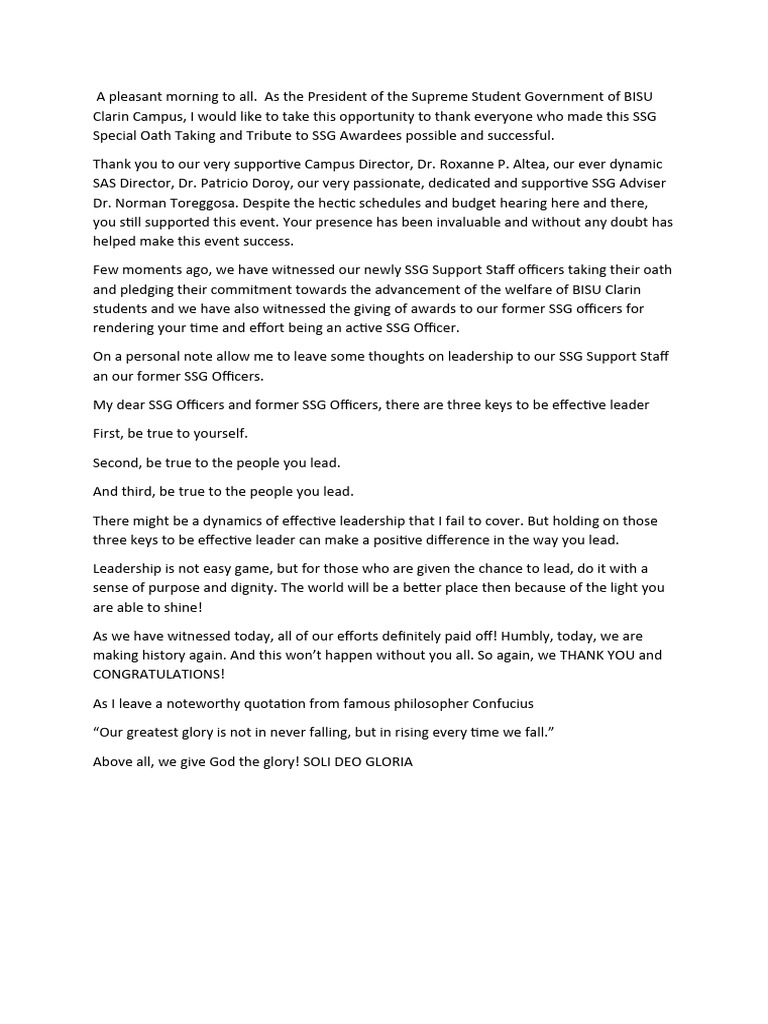 A pleasant morning to all. As the President of the Supreme Student Government of BISU Clarin Campus, I would like to take this opportunity to thank everyone who made this SSG Special Oath Taking and Tribute to SSG Awardees possible and successful.

Thank you to our very supportive Campus Director, Dr. Roxanne P. Altea, our ever dynamic SAS Director, Dr. Patricio Doroy, our very passionate, dedicated and supportive SSG Adviser Dr. Norman Toreggosa. Despite the hectic schedules and budget hearing here and there, you still supported this event. Your presence has been invaluable and without any doubt has helped make this event success.

Few moments ago, we have witnessed our newly SSG Support Staff officers taking their oath and pledging their commitment towards the advancement of the welfare of BISU Clarin students and we have also witnessed the giving of awards to our former SSG officers for rendering your time and effort being an active SSG Officer.

On a personal note allow me to leave some thoughts on leadership to our SSG Support Staff an our former SSG Officers.

My dear SSG Officers and former SSG Officers, there are three keys to be effective leader

First, be true to yourself.

Second, be true to the people you lead.

And third, be true to the people you lead.

There might be a dynamics of effective leadership that I fail to cover. But holding on those three keys to be effective leader can make a positive difference in the way you lead.

Leadership is not easy game, but for those who are given the chance to lead, do it with a sense of purpose and dignity. The world will be a better place then because of the light you are able to shine!

As we have witnessed today, all of our efforts definitely paid off! Humbly, today, we are making history again. And this won't happen without you all. So again, we THANK YOU and CONGRATULATIONS!

As I leave a noteworthy quotation from famous philosopher Confucius

"Our greatest glory is not in never falling, but in rising every time we fall."

Above all, we give God the glory! SOLI DEO GLORIA